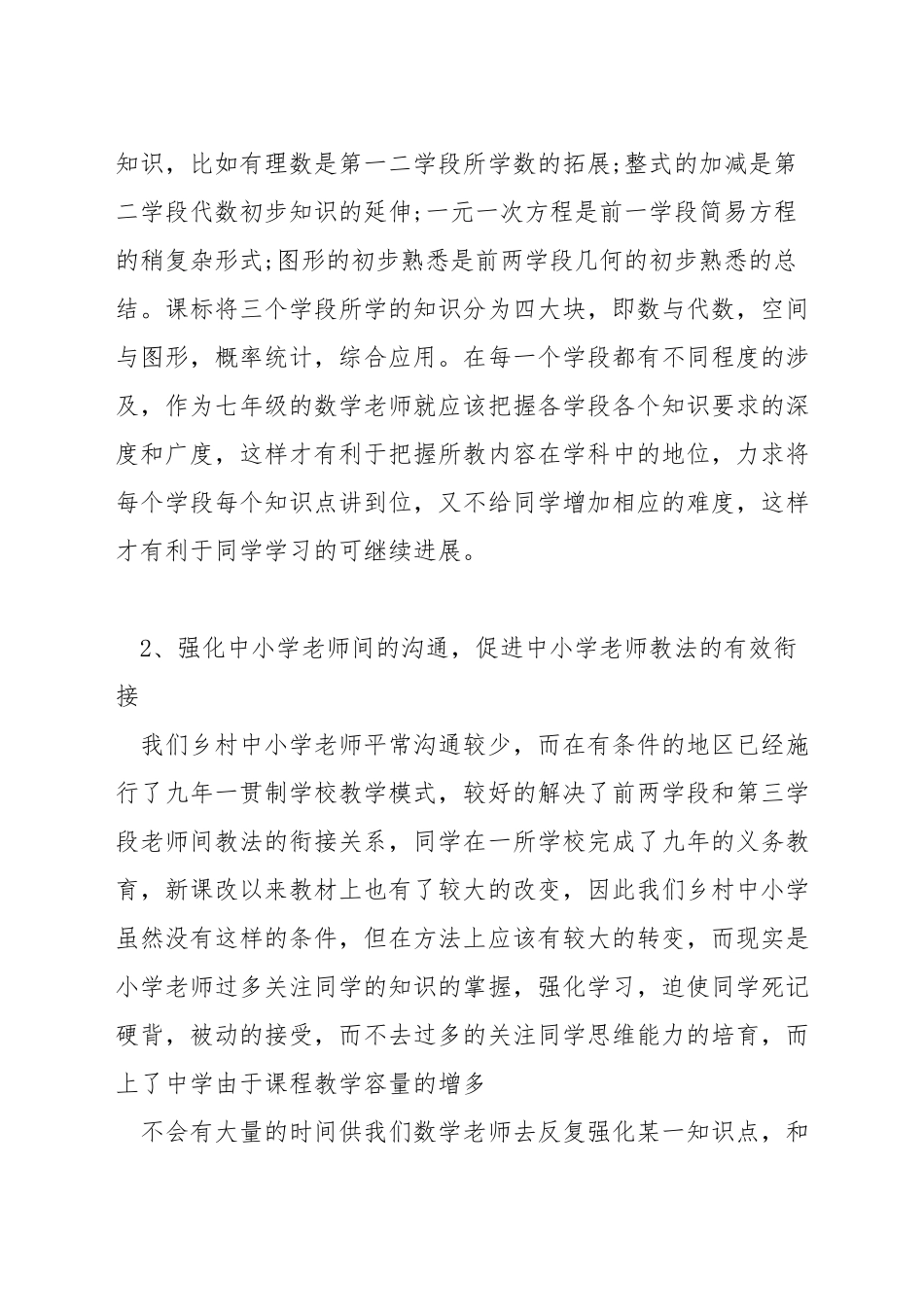 知识，比如有理数是第一二学段所学数的拓展;整式的加减是第二学段代数初步知识的延伸;一元一次方程是前一学段简易方程的稍复杂形式;图形的初步熟悉是前两学段几何的初步熟悉的总结。课标将三个学段所学的知识分为四大块，即数与代数，空间与图形，概率统计，综合应用。在每一个学段都有不同程度的涉及，作为七年级的数学老师就应该把握各学段各个知识要求的深度和广度，这样才有利于把握所教内容在学科中的地位，力求将每个学段每个知识点讲到位，又不给同学增加相应的难度，这样才有利于同学学习的可继续进展。

2、强化中小学老师间的沟通，促进中小学老师教法的有效衔接

我们乡村中小学老师平常沟通较少，而在有条件的地区已经施行了九年一贯制学校教学模式，较好的解决了前两学段和第三学段老师间教法的衔接关系，同学在一所学校完成了九年的义务教育，新课改以来教材上也有了较大的改变，因此我们乡村中小学虽然没有这样的条件，但在方法上应该有较大的转变，而现实是小学老师过多关注同学的知识的掌握，强化学习，迫使同学死记硬背，被动的接受，而不去过多的关注同学思维能力的培育，而上了中学由于课程教学容量的增多

不会有大量的时间供我们数学老师去反复强化某一知识点，和